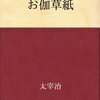 お伽草紙

太宰治